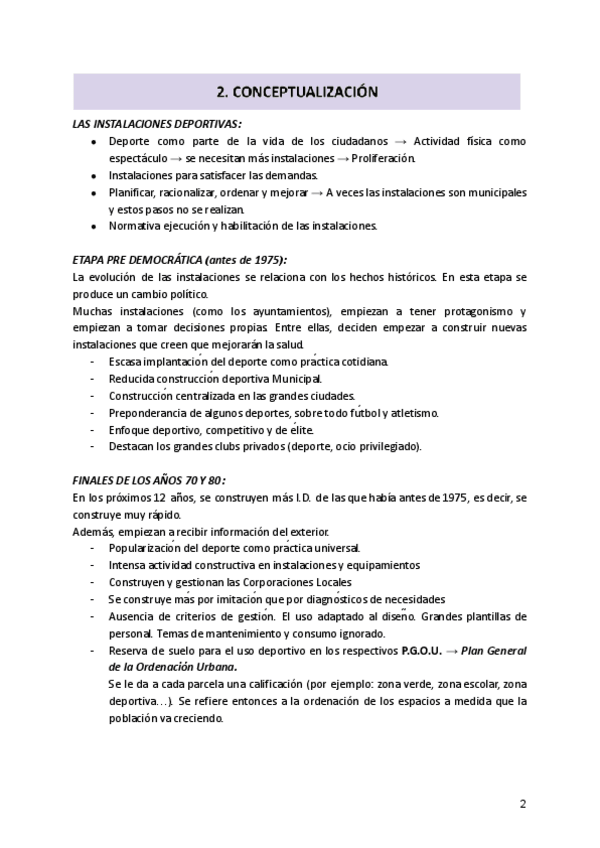 2. CONCEPTUALIZACIÓN

LAS INSTALACIONES DEPORTIVAS:

- Deporte como parte de la vida de los ciudadanos → Actividad física como espectáculo → se necesitan más instalaciones → Proliferación.
- Instalaciones para satisfacer las demandas.
- Planificar, racionalizar, ordenar y mejorar → A veces las instalaciones son municipales y estos pasos no se realizan.
- Normativa ejecución y habilitación de las instalaciones.

ETAPA PRE DEMOCRÁTICA (antes de 1975):

La evolución de las instalaciones se relaciona con los hechos históricos. En esta etapa se produce un cambio político.

Muchas instalaciones (como los ayuntamientos), empiezan a tener protagonismo y empiezan a tomar decisiones propias. Entre ellas, deciden empezar a construir nuevas instalaciones que creen que mejorarán la salud.

- Escasa implantación del deporte como práctica cotidiana.
- Reducida construcción deportiva Municipal.
- Construcción centralizada en las grandes ciudades.
- Preponderancia de algunos deportes, sobre todo fútbol y atletismo.
- Enfoque deportivo, competitivo y de élite.
- Destacan los grandes clubs privados (deporte, ocio privilegiado).

FINALES DE LOS AÑOS 70 Y 80:

En los próximos 12 años, se construyen más I.D. de las que había antes de 1975, es decir, se construye muy rápido.

Además, empiezan a recibir información del exterior.

- Popularización del deporte como práctica universal.
- Intensa actividad constructiva en instalaciones y equipamientos
- Construyen y gestionan las Corporaciones Locales
- Se construye más por imitación que por diagnósticos de necesidades
- Ausencia de criterios de gestión. El uso adaptado al diseño. Grandes plantillas de personal. Temas de mantenimiento y consumo ignorado.
- Reserva de suelo para el uso deportivo en los respectivos P.G.O.U. → Plan General de la Ordenación Urbana.
Se le da a cada parcela una calificación (por ejemplo: zona verde, zona escolar, zona deportiva…). Se refiere entonces a la ordenación de los espacios a medida que la población va creciendo.

2